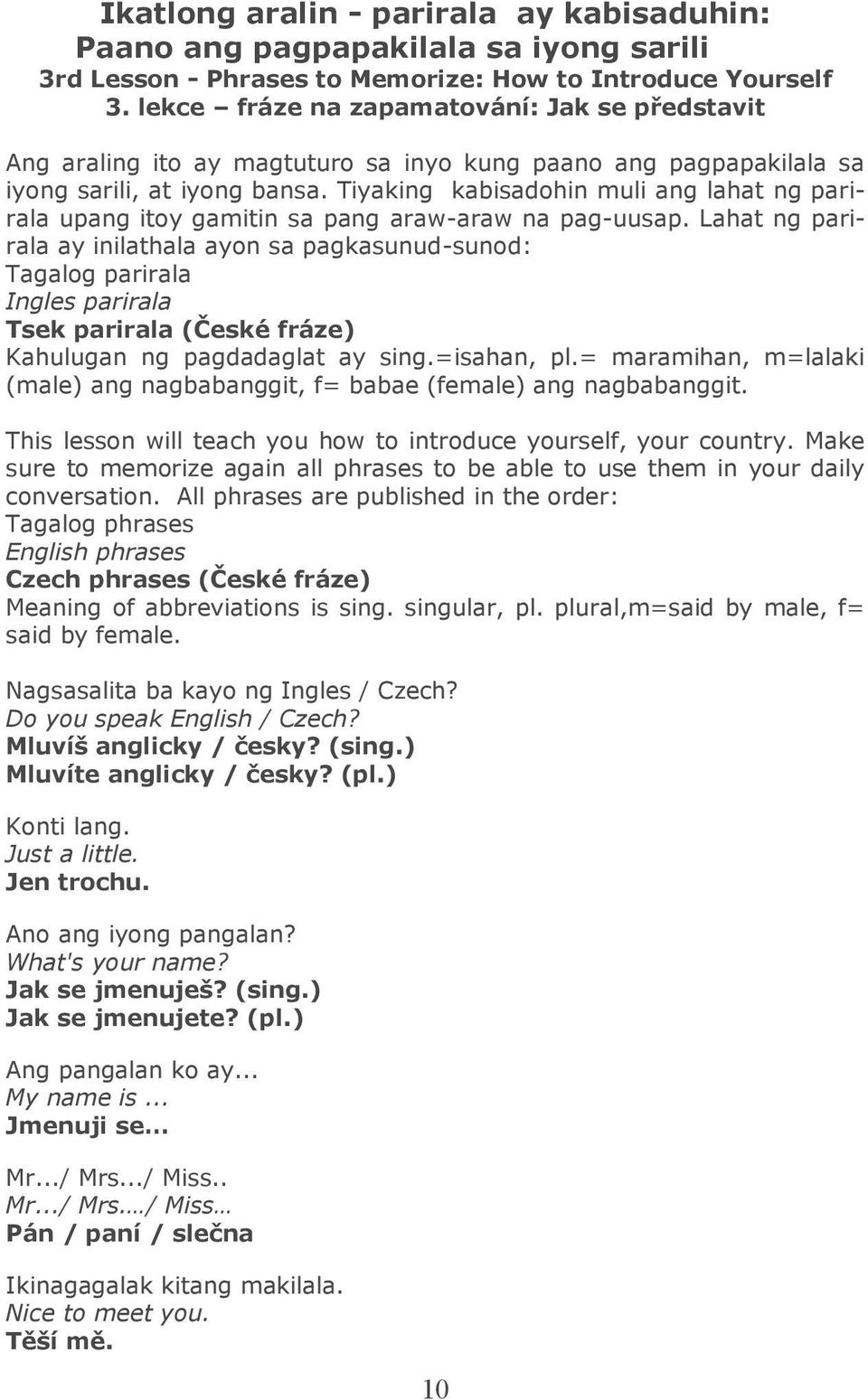 Ikatlong aralin - parirala ay kabisaduhin:
Paano ang pagpapakilala sa iyong sarili
3rd Lesson - Phrases to Memorize: How to Introduce Yourself
3. lekce – fráze na zapamatování: Jak se představit

Ang araling ito ay magtuturo sa inyo kung paano ang pagpapakilala sa iyong sarili, at iyong bansa. Tiyaking kabisadohin muli ang lahat ng parirala upang itoy gamitin sa pang araw-araw na pag-uusap. Lahat ng parirala ay inilathala ayon sa pagkasunud-sunod:
Tagalog parirala
Ingles parirala
Tsek parirala (České fráze)
Kahulugan ng pagdadaglat ay sing.=isahan, pl.= maramihan, m=lalaki (male) ang nagbabanggit, f= babae (female) ang nagbabanggit.

This lesson will teach you how to introduce yourself, your country. Make sure to memorize again all phrases to be able to use them in your daily conversation. All phrases are published in the order:
Tagalog phrases
English phrases
Czech phrases (České fráze)
Meaning of abbreviations is sing. singular, pl. plural,m=said by male, f= said by female.

Nagsasalita ba kayo ng Ingles / Czech?
Do you speak English / Czech?
Mluvíš anglicky / česky? (sing.)
Mluvíte anglicky / česky? (pl.)

Konti lang.
Just a little.
Jen trochu.

Ano ang iyong pangalan?
What's your name?
Jak se jmenuješ? (sing.)
Jak se jmenujete? (pl.)

Ang pangalan ko ay...
My name is ...
Jmenuji se...

Mr.../ Mrs.../ Miss..
Mr.../ Mrs..../ Miss…
Pán / paní / slečna

Ikinagagalak kitang makilala.
Nice to meet you.
Těší mě.

10